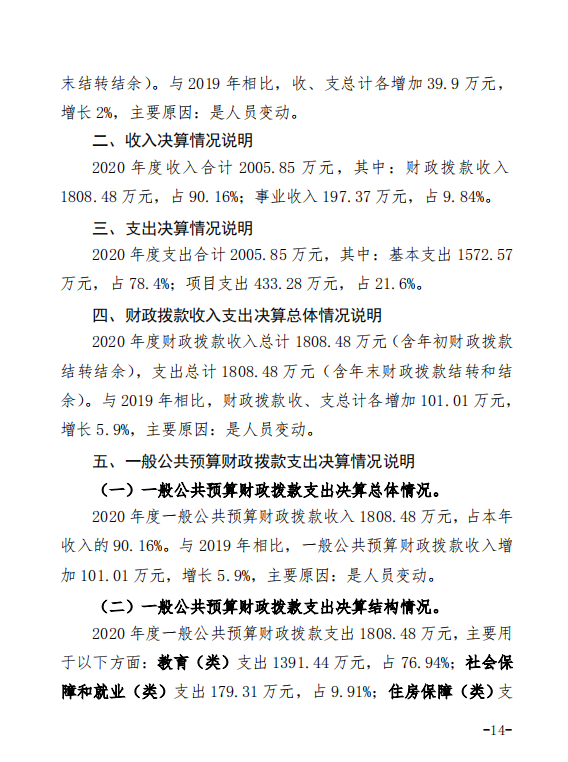 末结转结余）。与 2019 年相比，收、支总计各增加 39.9 万元，增长 2%，主要原因：是人员变动。

二、收入决算情况说明

2020 年度收入合计 2005.85 万元，其中：财政拨款收入 1808.48 万元，占 90.16%；事业收入 197.37 万元，占 9.84%。

三、支出决算情况说明

2020 年度支出合计 2005.85 万元，其中：基本支出 1572.57 万元，占 78.4%；项目支出 433.28 万元，占 21.6%。

四、财政拨款收入支出决算总体情况说明

2020 年度财政拨款收入总计 1808.48 万元（含年初财政拨款结转结余），支出总计 1808.48 万元（含年末财政拨款结转和结余）。与 2019 年相比，财政拨款收、支总计各增加 101.01 万元，增长 5.9%，主要原因：是人员变动。

五、一般公共预算财政拨款支出决算情况说明

（一）一般公共预算财政拨款支出决算总体情况。

2020 年度一般公共预算财政拨款收入 1808.48 万元，占本年收入的 90.16%。与 2019 年相比，一般公共预算财政拨款收入增加 101.01 万元，增长 5.9%，主要原因：是人员变动。

（二）一般公共预算财政拨款支出决算结构情况。

2020 年度一般公共预算财政拨款支出 1808.48 万元，主要用于以下方面：教育（类）支出 1391.44 万元，占 76.94%；社会保障和就业（类）支出 179.31 万元，占 9.91%；住房保障（类）支

-14-